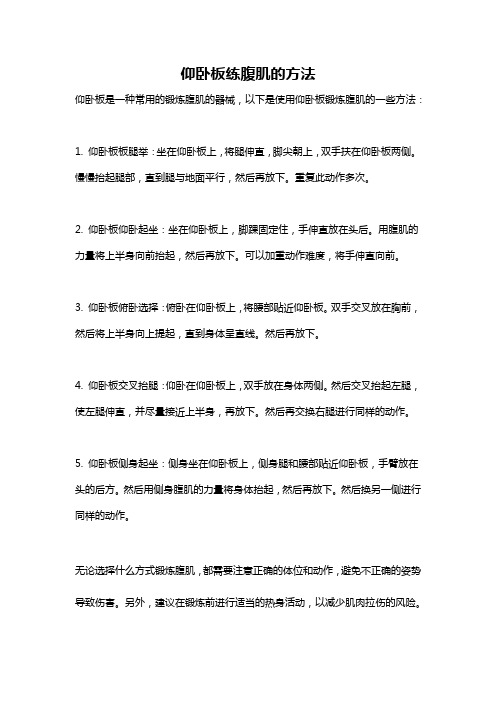 仰卧板练腹肌的方法

仰卧板是一种常用的锻炼腹肌的器械，以下是使用仰卧板锻炼腹肌的一些方法：

1. 仰卧板板腿举：坐在仰卧板上，将腿伸直，脚尖朝上，双手扶在仰卧板两侧。慢慢抬起腿部，直到腿与地面平行，然后再放下。重复此动作多次。

2. 仰卧板仰卧起坐：坐在仰卧板上，脚踝固定住，手伸直放在头后。用腹肌的力量将上半身向前抬起，然后再放下。可以加重动作难度，将手伸直向前。

3. 仰卧板俯卧选择：俯卧在仰卧板上，将腰部贴近仰卧板。双手交叉放在胸前，然后将上半身向上提起，直到身体呈直线。然后再放下。

4. 仰卧板交叉抬腿：仰卧在仰卧板上，双手放在身体两侧。然后交叉抬起左腿，使左腿伸直，并尽量接近上半身，再放下。然后再交换右腿进行同样的动作。

5. 仰卧板侧身起坐：侧身坐在仰卧板上，侧身腿和腰部贴近仰卧板，手臂放在头的后方。然后用侧身腹肌的力量将身体抬起，然后再放下。然后换另一侧进行同样的动作。

无论选择什么方式锻炼腹肌，都需要注意正确的体位和动作，避免不正确的姿势导致伤害。另外，建议在锻炼前进行适当的热身活动，以减少肌肉拉伤的风险。